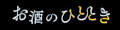 お酒のひととき